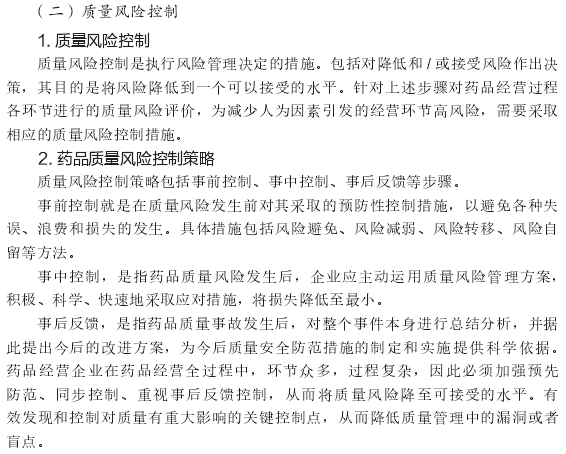 （二）质量风险控制

1. 质量风险控制

质量风险控制是执行风险管理决定的措施。包括对降低和 / 或接受风险作出决策，其目的是将风险降低到一个可以接受的水平。针对上述步骤对药品经营过程各环节进行的质量风险评价，为减少人为因素引发的经营环节高风险，需要采取相应的质量风险控制措施。

2. 药品质量风险控制策略

质量风险控制策略包括事前控制、事中控制、事后反馈等步骤。

事前控制就是在质量风险发生前对其采取的预防性控制措施，以避免各种失误、浪费和损失的发生。具体措施包括风险避免、风险减弱、风险转移、风险自留等方法。

事中控制，是指药品质量风险发生后，企业应主动运用质量风险管理方案，积极、科学、快速地采取应对措施，将损失降低至最小。

事后反馈，是指药品质量事故发生后，对整个事件本身进行总结分析，并据此提出今后的改进方案，为今后质量安全防范措施的制定和实施提供科学依据。药品经营企业在药品经营全过程中，环节众多，过程复杂，因此必须加强预先防范、同步控制、重视事后反馈控制，从而将质量风险降至可接受的水平。有效发现和控制对质量有重大影响的关键控制点，从而降低质量管理中的漏洞或者盲点。